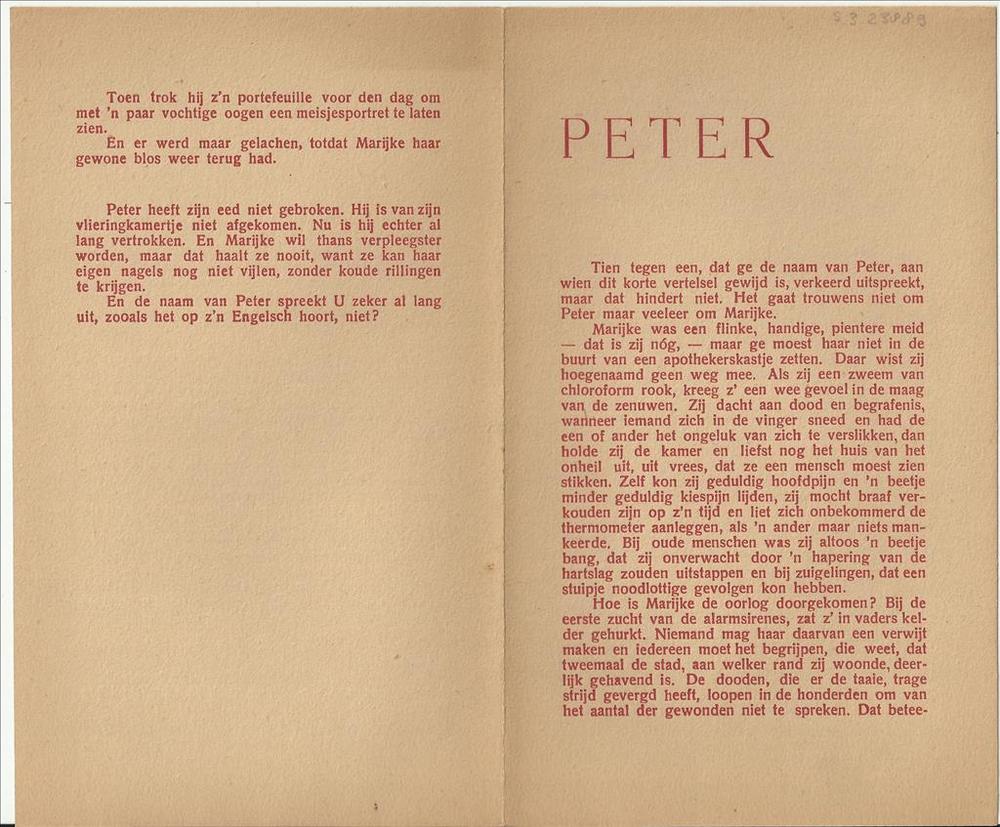 Toen trok hij z'n portefeuille voor den dag om met 'n paar vochtige oogen een meisjesportret te laten zien.
En er werd maar gelachen, totdat Marijke haar gewone blos weer terug had.

Peter heeft zijn eed niet gebroken. Hij is van zijn vlieringkamertje niet afgekomen. Nu is hij echter al lang vertrokken. En Marijke wil thans verpleegster worden, maar dat haalt ze nooit, want ze kan haar eigen nagels nog niet vijlen, zonder koude rillingen te krijgen.
En de naam van Peter spreekt U zeker al lang uit, zooals het op z'n Engelsch hoort, niet?

S 3 28889

PETER

Tien tegen een, dat ge de naam van Peter, aan wien dit korte vertelsel gewijd is, verkeerd uitspreekt, maar dat hindert niet. Het gaat trouwens niet om Peter maar veeleer om Marijke.
Marijke was een flinke, handige, pientere meid — dat is zij nóg, — maar ge moest haar niet in de buurt van een apothekerskastje zetten. Daar wist zij hoegenaamd geen weg mee. Als zij een zweem van chloroform rook, kreeg z' een wee gevoel in de maag van de zenuwen. Zij dacht aan dood en begrafenis, wanneer iemand zich in de vinger sneed en had de een of ander het ongeluk van zich te verslikken, dan holde zij de kamer en liefst nog het huis van het onheil uit, uit vrees, dat ze een mensch moest zien stikken. Zelf kon zij geduldig hoofdpijn en 'n beetje minder geduldig kiespijn lijden, zij mocht braaf verkouden zijn op z'n tijd en liet zich onbekommerd de thermometer aanleggen, als 'n ander maar niets mankeerde. Bij oude menschen was zij altoos 'n beetje bang, dat zij onverwacht door 'n hapering van de hartslag zouden uitstappen en bij zuigelingen, dat een stuipje noodlottige gevolgen kon hebben.
Hoe is Marijke de oorlog doorgekomen? Bij de eerste zucht van de alarmsirenes, zat z' in vaders kelder gehurkt. Niemand mag haar daarvan een verwijt maken en iedereen moet het begrijpen, die weet, dat tweemaal de stad, aan welker rand zij woonde, deerlijk gehavend is. De dooden, die er de taaie, trage strijd gevergd heeft, loopen in de honderden om van het aantal der gewonden niet te spreken. Dat betee-